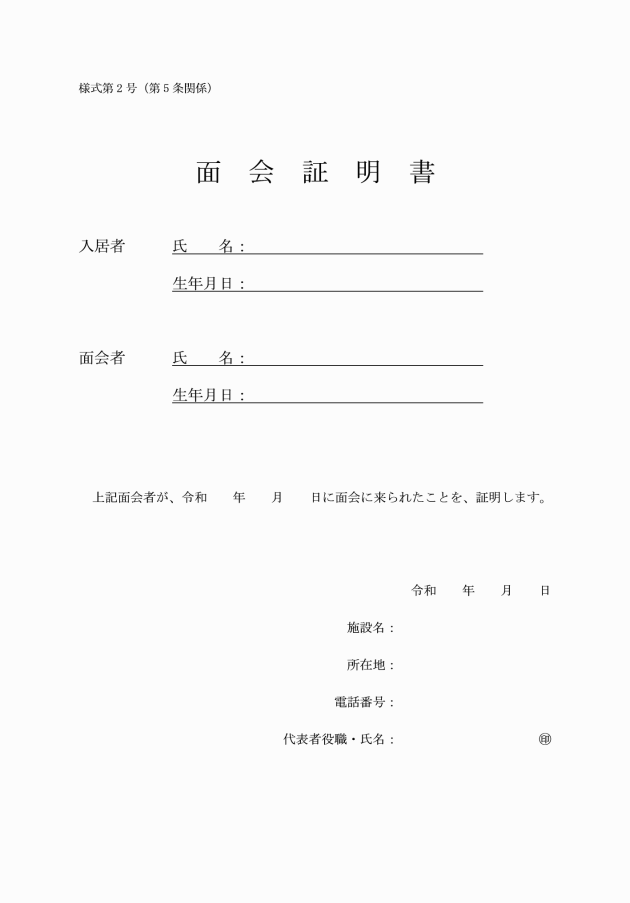 様式第２号（第５条関係）

面 会 証 明 書

入居者　氏　名：

生年月日：

面会者　氏　名：

生年月日：

上記面会者が、令和　　年　　月　　日に面会に来られたことを、証明します。

令和　　年　　月　　日

施設名：

所在地：

電話番号：

代表者役職・氏名：　　　　　　㊞